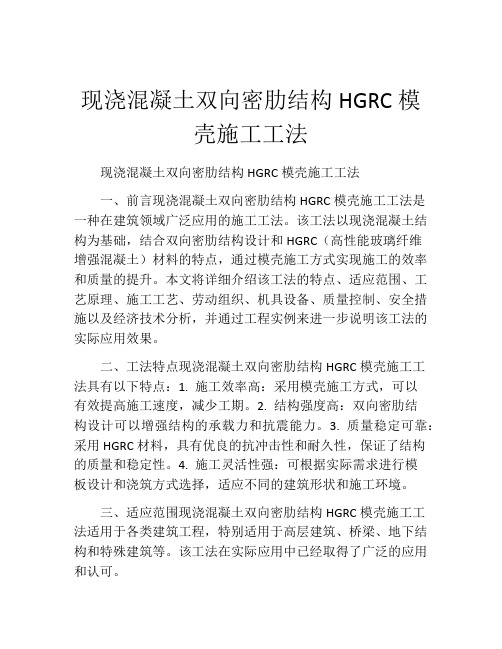 现浇混凝土双向密肋结构 HGRC 模壳施工工法

现浇混凝土双向密肋结构 HGRC 模壳施工工法

一、前言现浇混凝土双向密肋结构 HGRC 模壳施工工法是一种在建筑领域广泛应用的施工工法。该工法以现浇混凝土结构为基础，结合双向密肋结构设计和 HGRC（高性能玻璃纤维增强混凝土）材料的特点，通过模壳施工方式实现施工的效率和质量的提升。本文将详细介绍该工法的特点、适应范围、工艺原理、施工工艺、劳动组织、机具设备、质量控制、安全措施以及经济技术分析，并通过工程实例来进一步说明该工法的实际应用效果。

二、工法特点现浇混凝土双向密肋结构 HGRC 模壳施工工法具有以下特点：1. 施工效率高：采用模壳施工方式，可以有效提高施工速度，减少工期。2. 结构强度高：双向密肋结构设计可以增强结构的承载力和抗震能力。3. 质量稳定可靠：采用 HGRC 材料，具有优良的抗冲击性和耐久性，保证了结构的质量和稳定性。4. 施工灵活性强：可根据实际需求进行模板设计和浇筑方式选择，适应不同的建筑形状和施工环境。

三、适应范围现浇混凝土双向密肋结构 HGRC 模壳施工工法适用于各类建筑工程，特别适用于高层建筑、桥梁、地下结构和特殊建筑等。该工法在实际应用中已经取得了广泛的应用和认可。